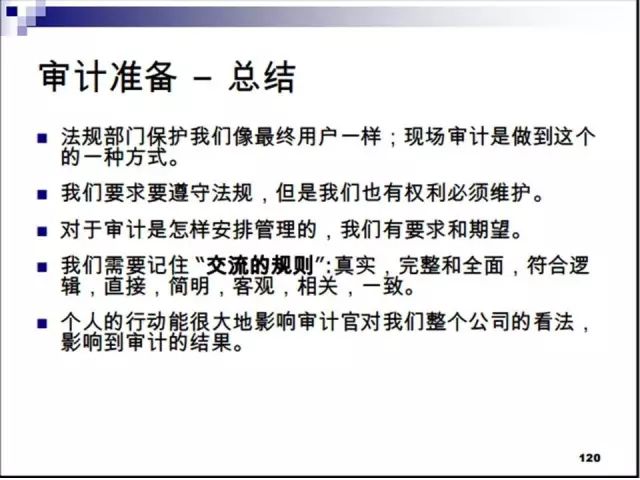 审计准备 – 总结

• 法规部门保护我们像最终用户一样；现场审计是做到这个的一种方式。

• 我们要求要遵守法规，但是我们也有权利必须维护。

• 对于审计是怎样安排管理的，我们有要求和期望。

• 我们需要记住“交流的规则”:真实，完整和全面，符合逻辑，直接，简明，客观，相关，一致。

• 个人的行动能很大地影响审计官对我们整个公司的看法，影响到审计的结果。

120